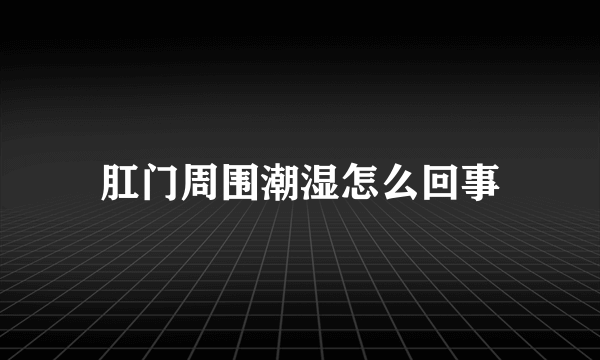 肛门周围潮湿怎么回事